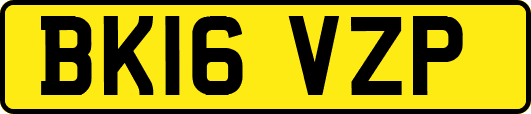 BK16 VZP